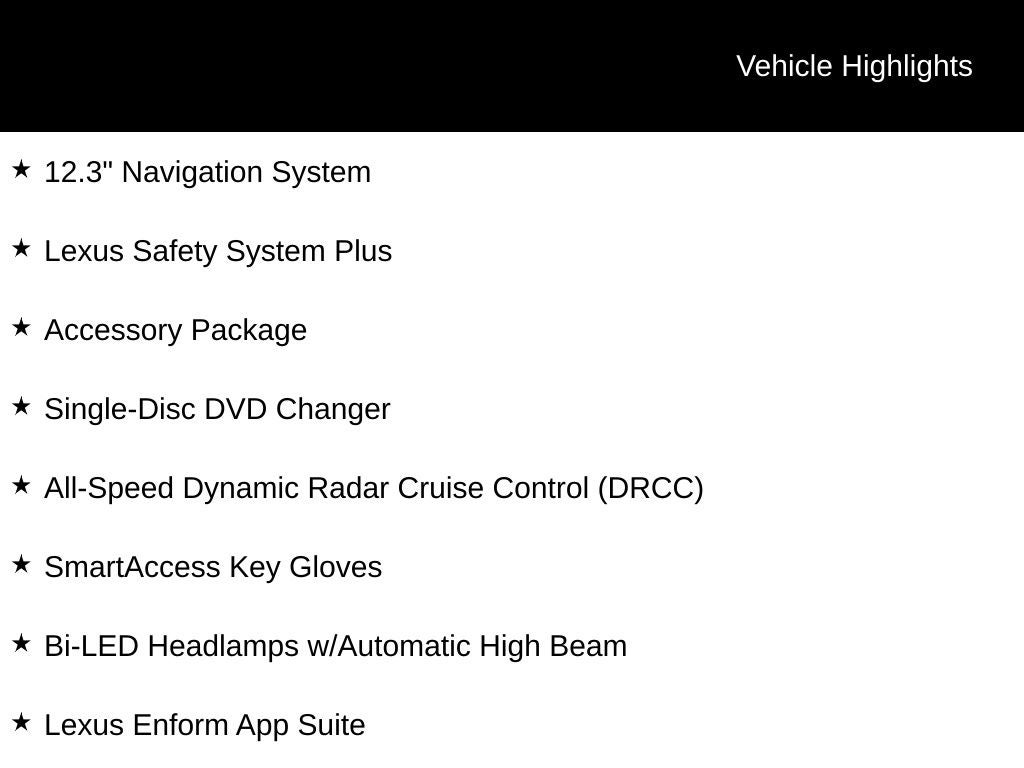 Vehicle Highlights

★ 12.3" Navigation System

★ Lexus Safety System Plus

★ Accessory Package

★ Single-Disc DVD Changer

★ All-Speed Dynamic Radar Cruise Control (DRCC)

★ SmartAccess Key Gloves

★ Bi-LED Headlamps w/Automatic High Beam

★ Lexus Enform App Suite